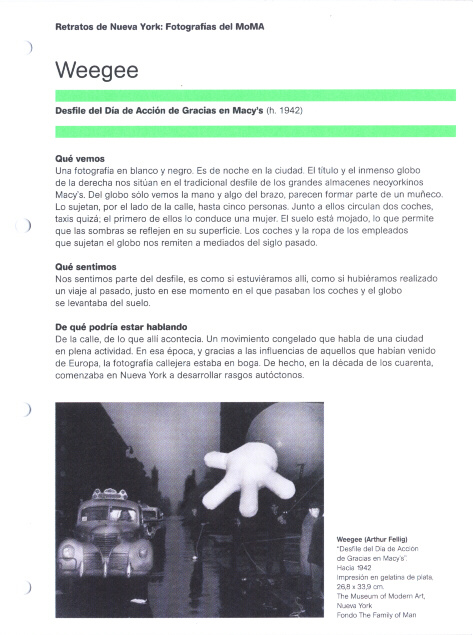 Retratos de Nueva York: Fotografías del MoMA

Weegee

Desfile del Día de Acción de Gracias en Macy's (h. 1942)

Qué vemos
Una fotografía en blanco y negro. Es de noche en la ciudad. El título y el inmenso globo de la derecha nos sitúan en el tradicional desfile de los grandes almacenes neoyorkinos Macy's. Del globo sólo vemos la mano y algo del brazo, parecen formar parte de un muñeco. Lo sujetan, por el lado de la calle, hasta cinco personas. Junto a ellos circulan dos coches, taxis quizá; el primero de ellos lo conduce una mujer. El suelo está mojado, lo que permite que las sombras se reflejen en su superficie. Los coches y la ropa de los empleados que sujetan el globo nos remiten a mediados del siglo pasado.

Qué sentimos
Nos sentimos parte del desfile, es como si estuviéramos allí, como si hubiéramos realizado un viaje al pasado, justo en ese momento en el que pasaban los coches y el globo se levantaba del suelo.

De qué podría estar hablando
De la calle, de lo que allí acontecía. Un movimiento congelado que habla de una ciudad en plena actividad. En esa época, y gracias a las influencias de aquellos que habían venido de Europa, la fotografía callejera estaba en boga. De hecho, en la década de los cuarenta, comenzaba en Nueva York a desarrollar rasgos autóctonos.

Weegee (Arthur Fellig)
"Desfile del Día de Acción de Gracias en Macy's".
Hacia 1942
Impresión en gelatina de plata.
26,8 x 33,9 cm.
The Museum of Modern Art, Nueva York
Fondo The Family of Man